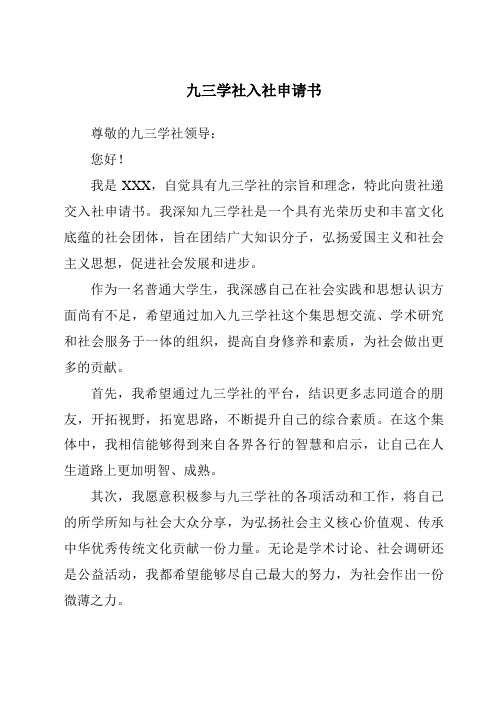 九三学社入社申请书

尊敬的九三学社领导：

您好！

我是 XXX，自觉具有九三学社的宗旨和理念，特此向贵社递交入社申请书。我深知九三学社是一个具有光荣历史和丰富文化底蕴的社会团体，旨在团结广大知识分子，弘扬爱国主义和社会主义思想，促进社会发展和进步。

作为一名普通大学生，我深感自己在社会实践和思想认识方面尚有不足，希望通过加入九三学社这个集思想交流、学术研究和社会服务于一体的组织，提高自身修养和素质，为社会做出更多的贡献。

首先，我希望通过九三学社的平台，结识更多志同道合的朋友，开拓视野，拓宽思路，不断提升自己的综合素质。在这个集体中，我相信能够得到来自各界各行的智慧和启示，让自己在人生道路上更加明智、成熟。

其次，我愿意积极参与九三学社的各项活动和工作，将自己的所学所知与社会大众分享，为弘扬社会主义核心价值观、传承中华优秀传统文化贡献一份力量。无论是学术讨论、社会调研还是公益活动，我都希望能够尽自己最大的努力，为社会作出一份微薄之力。